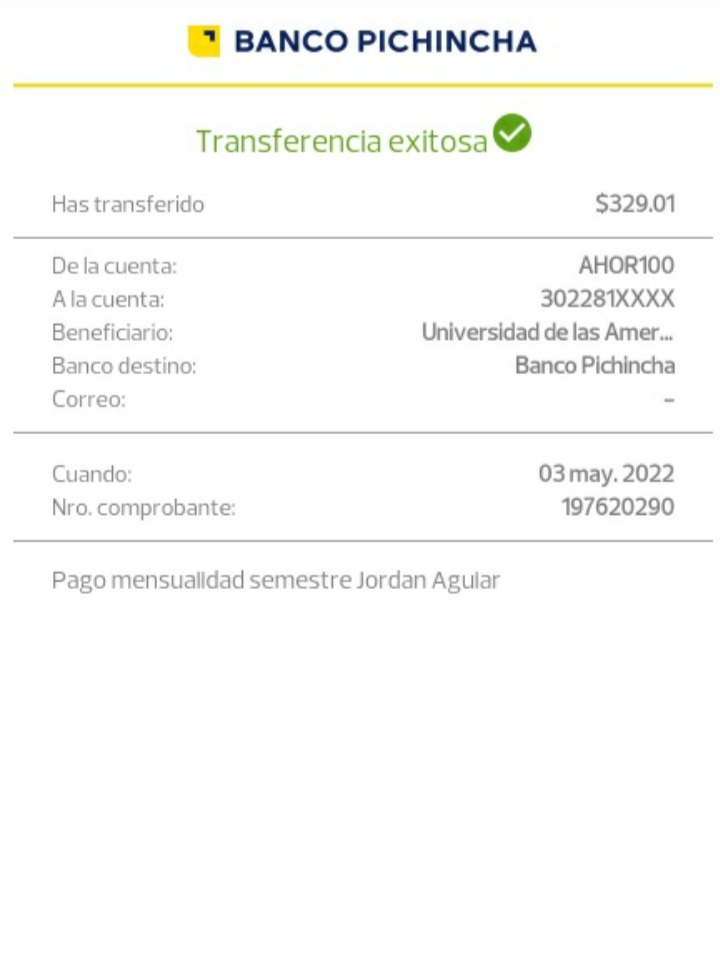 BANCO PICHINCHA

Transferencia exitosa

Has transferido $329.01

De la cuenta: AHOR100
A la cuenta: 302281XXXX
Beneficiario: Universidad de las Amer...
Banco destino: Banco Pichincha
Correo: -

Cuando: 03 may. 2022
Nro. comprobante: 197620290

Pago mensualidad semestre Jordan Aguiar